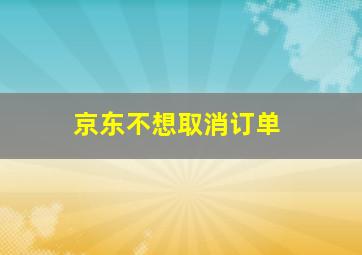 京东不想取消订单